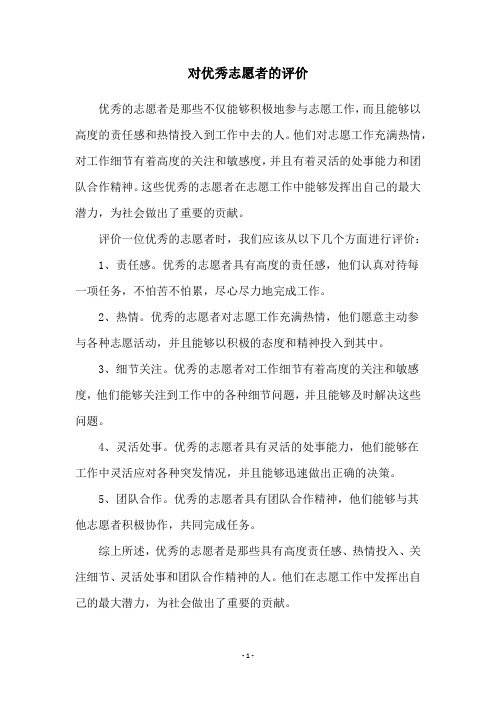 对优秀志愿者的评价

优秀的志愿者是那些不仅能够积极地参与志愿工作，而且能够以高度的责任感和热情投入到工作中去的人。他们对志愿工作充满热情，对工作细节有着高度的关注和敏感度，并且有着灵活的处事能力和团队合作精神。这些优秀的志愿者在志愿工作中能够发挥出自己的最大潜力，为社会做出了重要的贡献。

评价一位优秀的志愿者时，我们应该从以下几个方面进行评价：

1、责任感。优秀的志愿者具有高度的责任感，他们认真对待每一项任务，不怕苦不怕累，尽心尽力地完成工作。

2、热情。优秀的志愿者对志愿工作充满热情，他们愿意主动参与各种志愿活动，并且能够以积极的态度和精神投入到其中。

3、细节关注。优秀的志愿者对工作细节有着高度的关注和敏感度，他们能够关注到工作中的各种细节问题，并且能够及时解决这些问题。

4、灵活处事。优秀的志愿者具有灵活的处事能力，他们能够在工作中灵活应对各种突发情况，并且能够迅速做出正确的决策。

5、团队合作。优秀的志愿者具有团队合作精神，他们能够与其他志愿者积极协作，共同完成任务。

综上所述，优秀的志愿者是那些具有高度责任感、热情投入、关注细节、灵活处事和团队合作精神的人。他们在志愿工作中发挥出自己的最大潜力，为社会做出了重要的贡献。

- 1 -